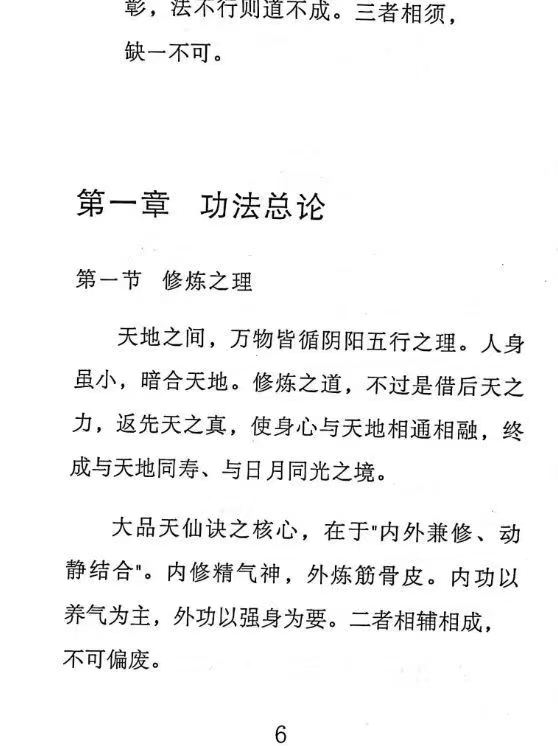 彰，法不行则道不成。三者相须，缺一不可。

第一章　功法总论

第一节　修炼之理

天地之间，万物皆循阴阳五行之理。人身虽小，暗合天地。修炼之道，不过是借后天之力，返先天之真，使身心与天地相通相融，终成与天地同寿、与日月同光之境。

大品天仙诀之核心，在于"内外兼修、动静结合"。内修精气神，外炼筋骨皮。内功以养气为主，外功以强身为要。二者相辅相成，不可偏废。

6